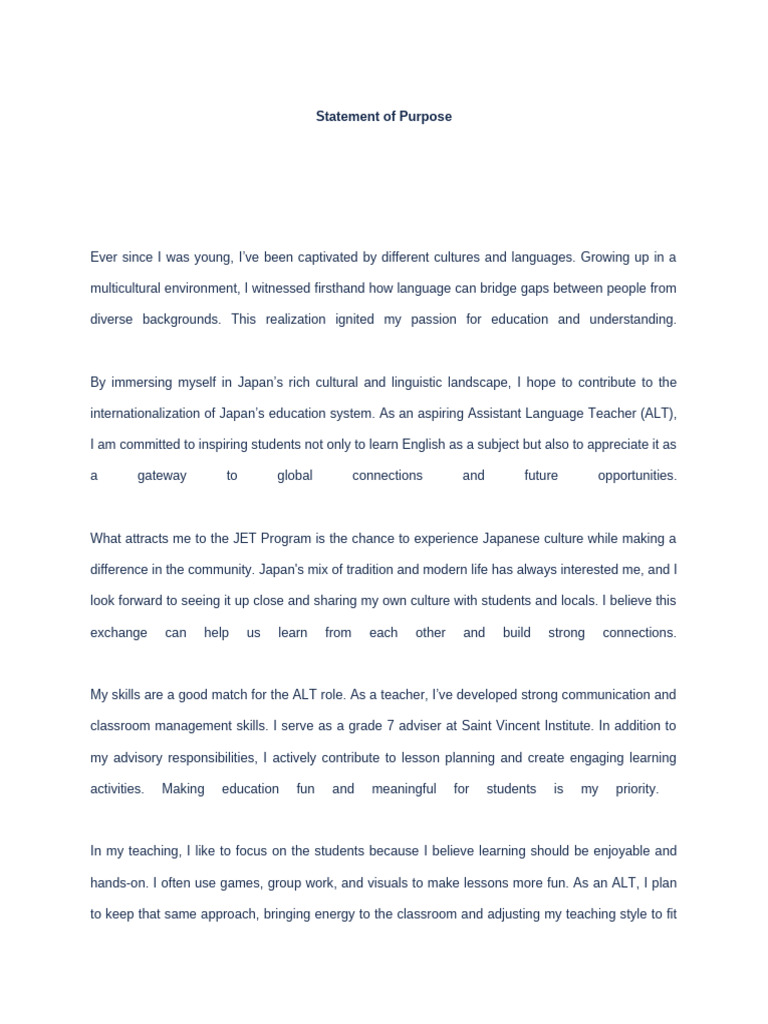 Statement of Purpose

Ever since I was young, I've been captivated by different cultures and languages. Growing up in a multicultural environment, I witnessed firsthand how language can bridge gaps between people from diverse backgrounds. This realization ignited my passion for education and understanding.

By immersing myself in Japan's rich cultural and linguistic landscape, I hope to contribute to the internationalization of Japan's education system. As an aspiring Assistant Language Teacher (ALT), I am committed to inspiring students not only to learn English as a subject but also to appreciate it as a gateway to global connections and future opportunities.

What attracts me to the JET Program is the chance to experience Japanese culture while making a difference in the community. Japan's mix of tradition and modern life has always interested me, and I look forward to seeing it up close and sharing my own culture with students and locals. I believe this exchange can help us learn from each other and build strong connections.

My skills are a good match for the ALT role. As a teacher, I've developed strong communication and classroom management skills. I serve as a grade 7 adviser at Saint Vincent Institute. In addition to my advisory responsibilities, I actively contribute to lesson planning and create engaging learning activities. Making education fun and meaningful for students is my priority.

In my teaching, I like to focus on the students because I believe learning should be enjoyable and hands-on. I often use games, group work, and visuals to make lessons more fun. As an ALT, I plan to keep that same approach, bringing energy to the classroom and adjusting my teaching style to fit